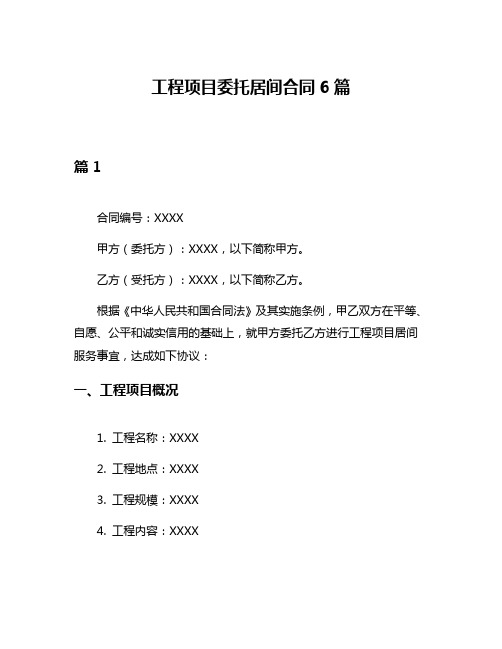 工程项目委托居间合同 6 篇

篇 1

合同编号：XXXX

甲方（委托方）：XXXX，以下简称甲方。

乙方（受托方）：XXXX，以下简称乙方。

根据《中华人民共和国合同法》及其实施条例，甲乙双方在平等、自愿、公平和诚实信用的基础上，就甲方委托乙方进行工程项目居间服务事宜，达成如下协议：

一、工程项目概况

1. 工程名称：XXXX

2. 工程地点：XXXX

3. 工程规模：XXXX

4. 工程内容：XXXX